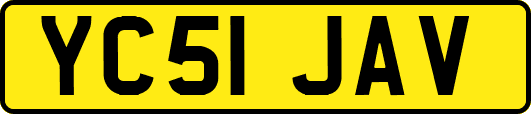 YC51 JAV